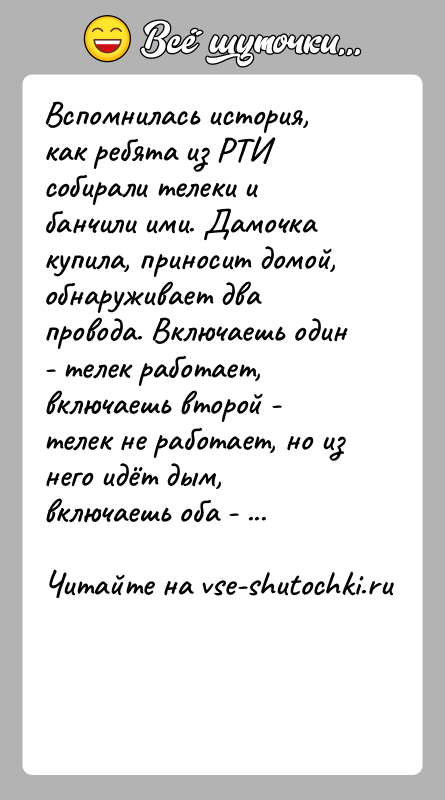 Всё шуточки...

Вспомнилась история, как ребята из РТИ собирали телеки и банчили ими. Дамочка купила, приносит домой, обнаруживает два провода. Включаешь один - телек работает, включаешь второй - телек не работает, но из него идёт дым, включаешь оба - ...

Читайте на vse-shutochki.ru